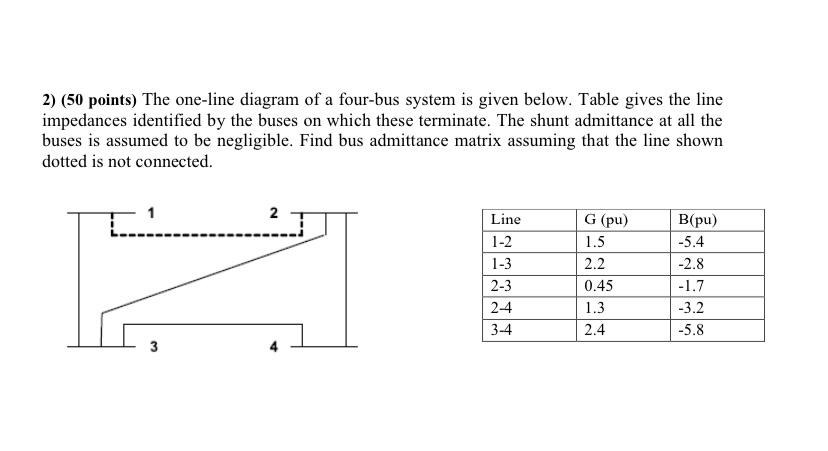 2) (50 points) The one-line diagram of a four-bus system is given below. Table gives the line impedances identified by the buses on which these terminate. The shunt admittance at all the buses is assumed to be negligible. Find bus admittance matrix assuming that the line shown dotted is not connected.

1
2
3
4

| Line | G (pu) | B(pu) |
|---|---|---|
| 1-2 | 1.5 | -5.4 |
| 1-3 | 2.2 | -2.8 |
| 2-3 | 0.45 | -1.7 |
| 2-4 | 1.3 | -3.2 |
| 3-4 | 2.4 | -5.8 |